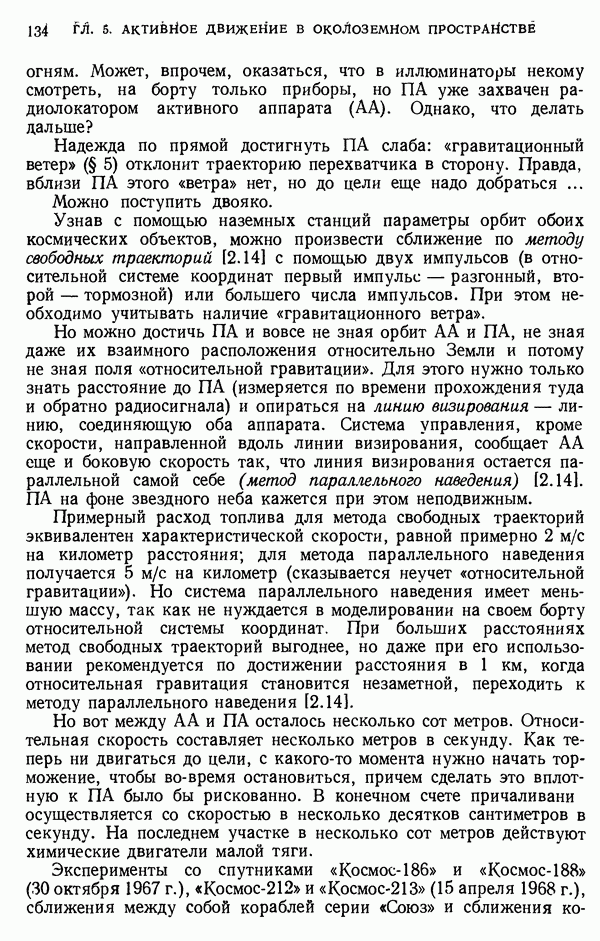 134 ГЛ. 5. АКТИВНОЕ ДВИЖЕНИЕ В ОКОЛОЗЕМНОМ ПРОСТРАНСТВЕ

огням. Может, впрочем, оказаться, что в иллюминаторы некому смотреть, на борту только приборы, но ПА уже захвачен радиолокатором активного аппарата (АА). Однако, что делать дальше?

Надежда по прямой достигнуть ПА слаба: «гравитационный ветер» (§ 5) отклонит траекторию перехватчика в сторону. Правда, вблизи ПА этого «ветра» нет, но до цели еще надо добраться ...

Можно поступить двояко.

Узнав с помощью наземных станций параметры орбит обоих космических объектов, можно произвести сближение по методу свободных траекторий [2.14] с помощью двух импульсов (в относительной системе координат первый импульс — разгонный, второй — тормозной) или большего числа импульсов. При этом необходимо учитывать наличие «гравитационного ветра».

Но можно достичь ПА и вовсе не зная орбит АА и ПА, не зная даже их взаимного расположения относительно Земли и потому не зная поля «относительной гравитации». Для этого нужно только знать расстояние до ПА (измеряется по времени прохождения туда и обратно радиосигнала) и опираться на линию визирования — линию, соединяющую оба аппарата. Система управления, кроме скорости, направленной вдоль линии визирования, сообщает АА еще и боковую скорость так, что линия визирования остается параллельной самой себе (метод параллельного наведения) [2.14]. ПА на фоне звездного неба кажется при этом неподвижным.

Примерный расход топлива для метода свободных траекторий эквивалентен характеристической скорости, равной примерно 2 м/с на километр расстояния; для метода параллельного наведения получается 5 м/с на километр (сказывается неучет «относительной гравитации»). Но система параллельного наведения имеет меньшую массу, так как не нуждается в моделировании на своем борту относительной системы координат. При больших расстояниях метод свободных траекторий выгоднее, но даже при его использовании рекомендуется по достижении расстояния в 1 км, когда относительная гравитация становится незаметной, переходить к методу параллельного наведения [2.14].

Но вот между АА и ПА осталось несколько сот метров. Относительная скорость составляет несколько метров в секунду. Как теперь ни двигаться до цели, с какого-то момента нужно начать торможение, чтобы во-время остановиться, причем сделать это вплотную к ПА было бы рискованно. В конечном счете причаливани осуществляется со скоростью в несколько десятков сантиметров в секунду. На последнем участке в несколько сот метров действуют химические двигатели малой тяги.

Эксперименты со спутниками «Космос-186» и «Космос-188» (30 октября 1967 г.), «Космос-212» и «Космос-213» (15 апреля 1968 г.), сближения между собой кораблей серии «Союз» и сближения ко-